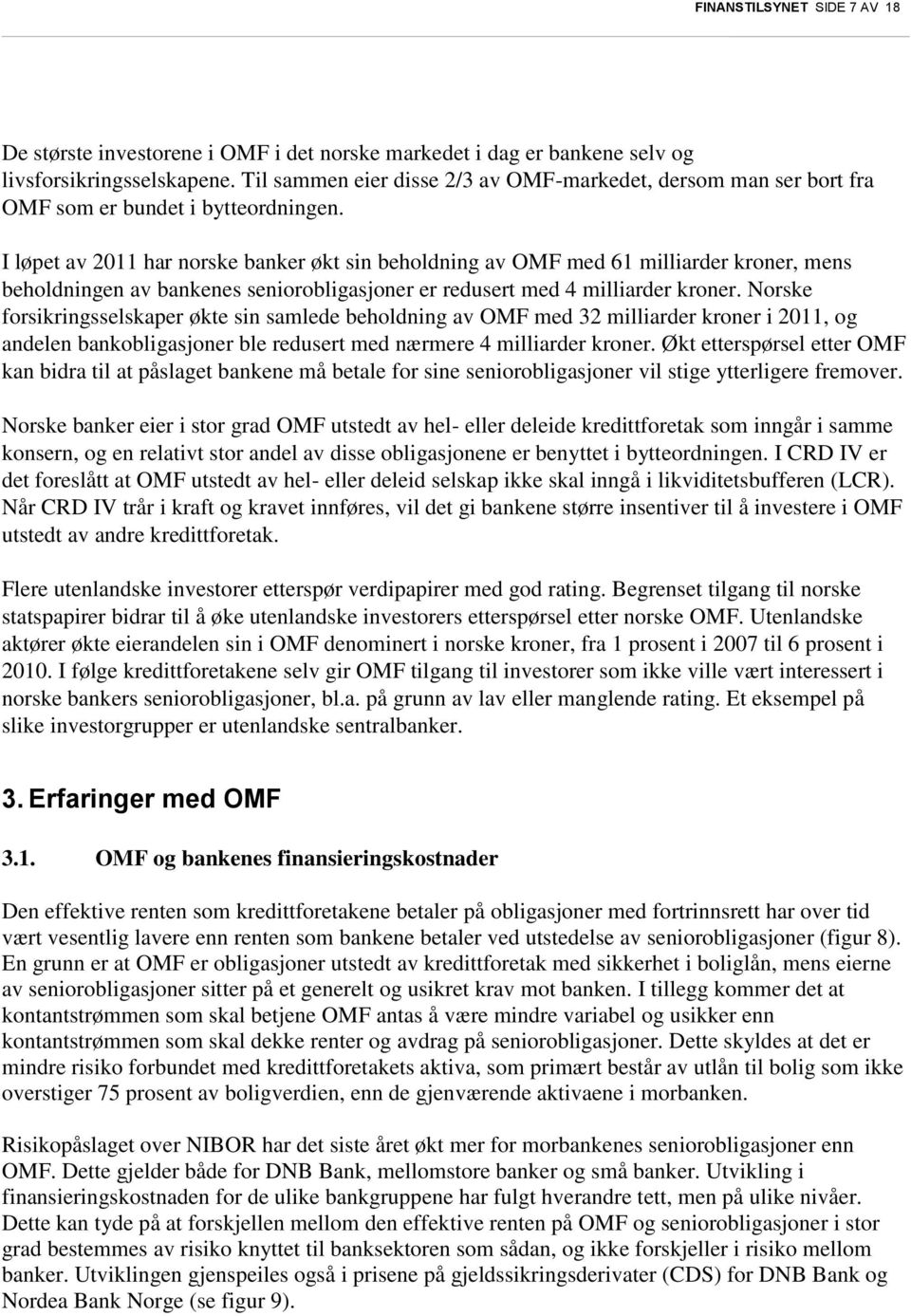 FINANSTILSYNET SIDE 7 AV 18

De største investorene i OMF i det norske markedet i dag er bankene selv og livsforsikringsselskapene. Til sammen eier disse 2/3 av OMF-markedet, dersom man ser bort fra OMF som er bundet i bytteordningen.

I løpet av 2011 har norske banker økt sin beholdning av OMF med 61 milliarder kroner, mens beholdningen av bankenes seniorobligasjoner er redusert med 4 milliarder kroner. Norske forsikringsselskaper økte sin samlede beholdning av OMF med 32 milliarder kroner i 2011, og andelen bankobligasjoner ble redusert med nærmere 4 milliarder kroner. Økt etterspørsel etter OMF kan bidra til at påslaget bankene må betale for sine seniorobligasjoner vil stige ytterligere fremover.

Norske banker eier i stor grad OMF utstedt av hel- eller deleide kredittforetak som inngår i samme konsern, og en relativt stor andel av disse obligasjonene er benyttet i bytteordningen. I CRD IV er det foreslått at OMF utstedt av hel- eller deleid selskap ikke skal inngå i likviditetsbufferen (LCR). Når CRD IV trår i kraft og kravet innføres, vil det gi bankene større insentiver til å investere i OMF utstedt av andre kredittforetak.

Flere utenlandske investorer etterspør verdipapirer med god rating. Begrenset tilgang til norske statspapirer bidrar til å øke utenlandske investorers etterspørsel etter norske OMF. Utenlandske aktører økte eierandelen sin i OMF denominert i norske kroner, fra 1 prosent i 2007 til 6 prosent i 2010. I følge kredittforetakene selv gir OMF tilgang til investorer som ikke ville vært interessert i norske bankers seniorobligasjoner, bl.a. på grunn av lav eller manglende rating. Et eksempel på slike investorgrupper er utenlandske sentralbanker.

3. Erfaringer med OMF

3.1. OMF og bankenes finansieringskostnader

Den effektive renten som kredittforetakene betaler på obligasjoner med fortrinnsrett har over tid vært vesentlig lavere enn renten som bankene betaler ved utstedelse av seniorobligasjoner (figur 8). En grunn er at OMF er obligasjoner utstedt av kredittforetak med sikkerhet i boliglån, mens eierne av seniorobligasjoner sitter på et generelt og usikret krav mot banken. I tillegg kommer det at kontantstrømmen som skal betjene OMF antas å være mindre variabel og usikker enn kontantstrømmen som skal dekke renter og avdrag på seniorobligasjoner. Dette skyldes at det er mindre risiko forbundet med kredittforetakets aktiva, som primært består av utlån til bolig som ikke overstiger 75 prosent av boligverdien, enn de gjenværende aktivaene i morbanken.

Risikopåslaget over NIBOR har det siste året økt mer for morbankenes seniorobligasjoner enn OMF. Dette gjelder både for DNB Bank, mellomstore banker og små banker. Utvikling i finansieringskostnaden for de ulike bankgruppene har fulgt hverandre tett, men på ulike nivåer. Dette kan tyde på at forskjellen mellom den effektive renten på OMF og seniorobligasjoner i stor grad bestemmes av risiko knyttet til banksektoren som sådan, og ikke forskjeller i risiko mellom banker. Utviklingen gjenspeiles også i prisene på gjeldssikringsderivater (CDS) for DNB Bank og Nordea Bank Norge (se figur 9).